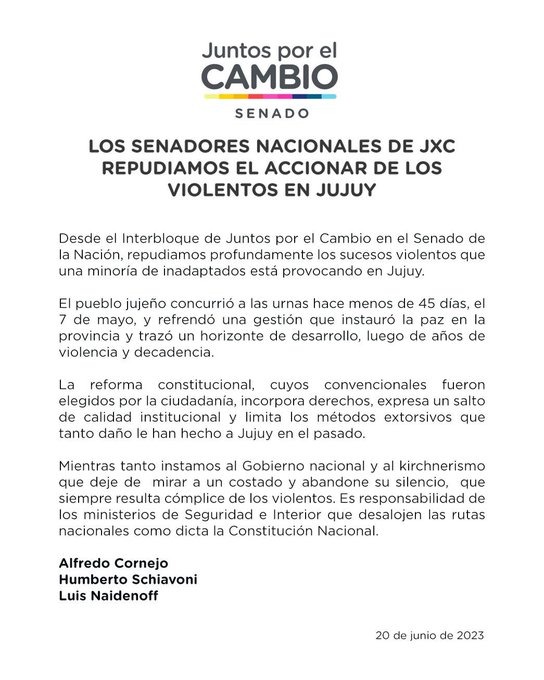 Juntos por el
CAMBIO
SENADO

LOS SENADORES NACIONALES DE JXC REPUDIAMOS EL ACCIONAR DE LOS VIOLENTOS EN JUJUY

Desde el Interbloque de Juntos por el Cambio en el Senado de la Nación, repudiamos profundamente los sucesos violentos que una minoría de inadaptados está provocando en Jujuy.

El pueblo jujeño concurrió a las urnas hace menos de 45 días, el 7 de mayo, y refrendó una gestión que instauró la paz en la provincia y trazó un horizonte de desarrollo, luego de años de violencia y decadencia.

La reforma constitucional, cuyos convencionales fueron elegidos por la ciudadanía, incorpora derechos, expresa un salto de calidad institucional y limita los métodos extorsivos que tanto daño le han hecho a Jujuy en el pasado.

Mientras tanto instamos al Gobierno nacional y al kirchnerismo que deje de mirar a un costado y abandone su silencio, que siempre resulta cómplice de los violentos. Es responsabilidad de los ministerios de Seguridad e Interior que desalojen las rutas nacionales como dicta la Constitución Nacional.

Alfredo Cornejo
Humberto Schiavoni
Luis Naidenoff

20 de junio de 2023